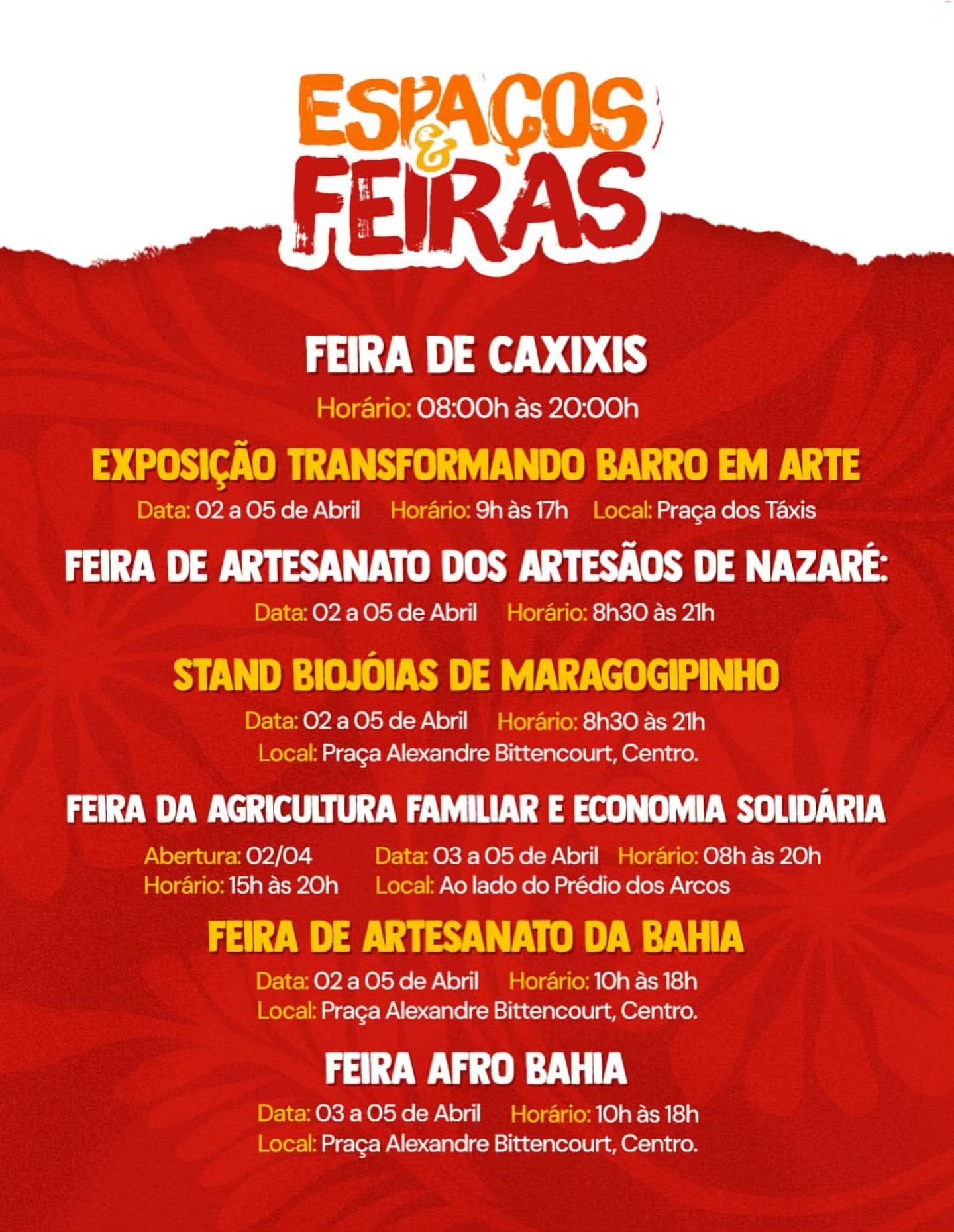 ESPAÇOS
&
FEIRAS

FEIRA DE CAXIXIS

Horário: 08:00h às 20:00h

EXPOSIÇÃO TRANSFORMANDO BARRO EM ARTE

Data: 02 a 05 de Abril  Horário: 9h às 17h  Local: Praça dos Táxis

FEIRA DE ARTESANATO DOS ARTESÃOS DE NAZARÉ:

Data: 02 a 05 de Abril  Horário: 8h30 às 21h

STAND BIOJÓIAS DE MARAGOGIPINHO

Data: 02 a 05 de Abril  Horário: 8h30 às 21h
Local: Praça Alexandre Bittencourt, Centro.

FEIRA DA AGRICULTURA FAMILIAR E ECONOMIA SOLIDÁRIA

Abertura: 02/04
Horário: 15h às 20h

Data: 03 a 05 de Abril  Horário: 08h às 20h
Local: Ao lado do Prédio dos Arcos

FEIRA DE ARTESANATO DA BAHIA

Data: 02 a 05 de Abril  Horário: 10h às 18h
Local: Praça Alexandre Bittencourt, Centro.

FEIRA AFRO BAHIA

Data: 03 a 05 de Abril  Horário: 10h às 18h
Local: Praça Alexandre Bittencourt, Centro.